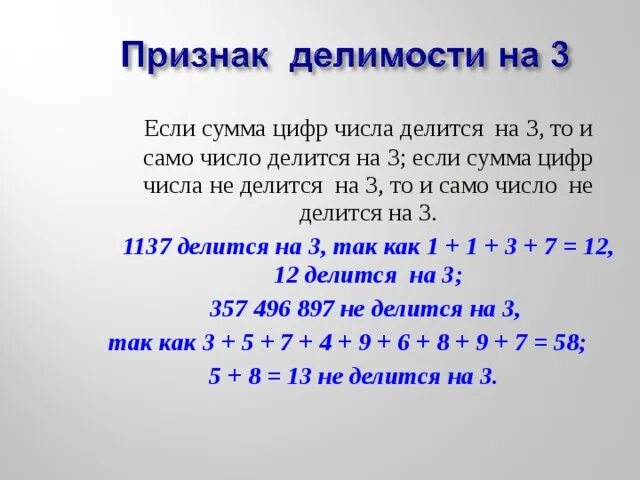 Признак делимости на 3

Если сумма цифр числа делится на 3, то и само число делится на 3; если сумма цифр числа не делится на 3, то и само число не делится на 3.

1137 делится на 3, так как $1 + 1 + 3 + 7 = 12$, 12 делится на 3;

357 496 897 не делится на 3,

так как $3 + 5 + 7 + 4 + 9 + 6 + 8 + 9 + 7 = 58$;

$5 + 8 = 13$ не делится на 3.